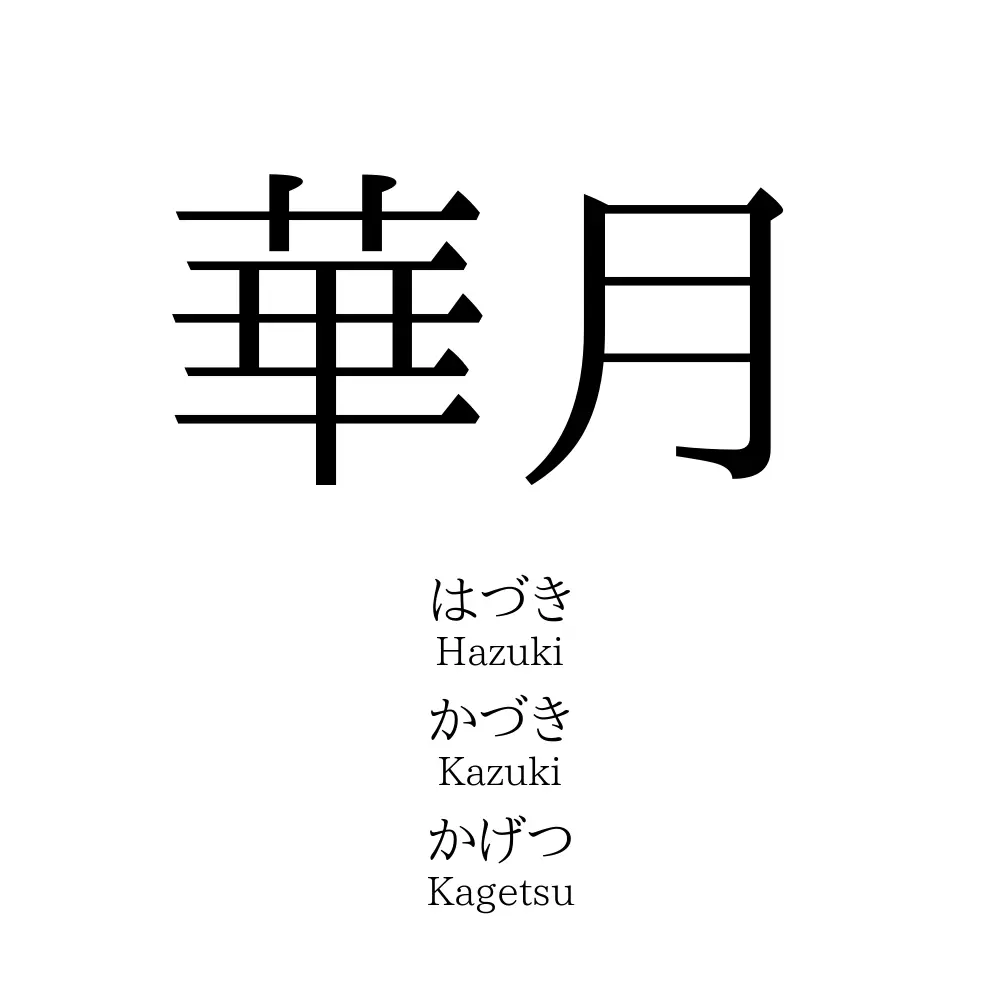 華月

はづき
Hazuki
かづき
Kazuki
かげつ
Kagetsu